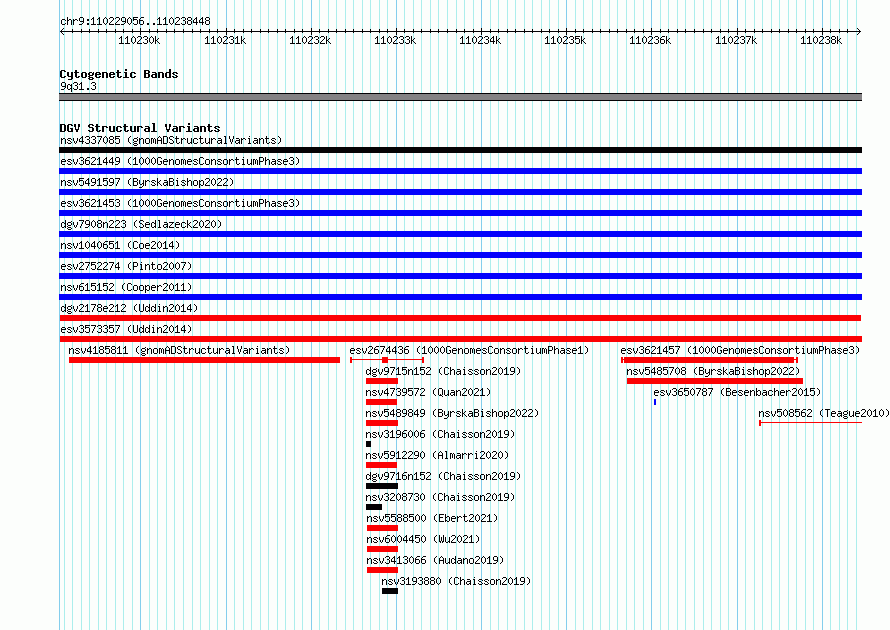 chr9:110229056..110238448

110230k 110231k 110232k 110233k 110234k 110235k 110236k 110237k 110238k

Cytogenetic Bands
9q31.3

DGV Structural Variants
nsv4337085 (gnomADStructuralVariants)
esv3621449 (1000GenomesConsortiumPhase3)
nsv5491597 (ByrskaBishop2022)
esv3621453 (1000GenomesConsortiumPhase3)
dgv7908n223 (Sedlazeck2020)
nsv1040651 (Coe2014)
esv2752274 (Pinto2007)
nsv615152 (Cooper2011)
dgv2178e212 (Uddin2014)
esv3573357 (Uddin2014)
nsv4185811 (gnomADStructuralVariants)
esv2674436 (1000GenomesConsortiumPhase1)
esv3621457 (1000GenomesConsortiumPhase3)
dgv9715n152 (Chaisson2019)
nsv5485708 (ByrskaBishop2022)
nsv4739572 (Quan2021)
esv3650787 (Besenbacher2015)
nsv5489849 (ByrskaBishop2022)
nsv508562 (Teague2010)
nsv3196006 (Chaisson2019)
nsv5912290 (Almarri2020)
dgv9716n152 (Chaisson2019)
nsv3208730 (Chaisson2019)
nsv5588500 (Ebert2021)
nsv6004450 (Wu2021)
nsv3413066 (Audano2019)
nsv3193880 (Chaisson2019)